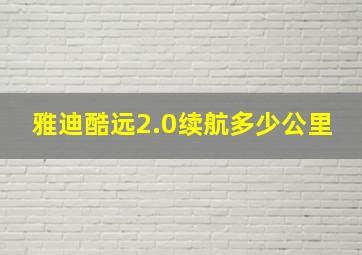 雅迪酷远2.0续航多少公里